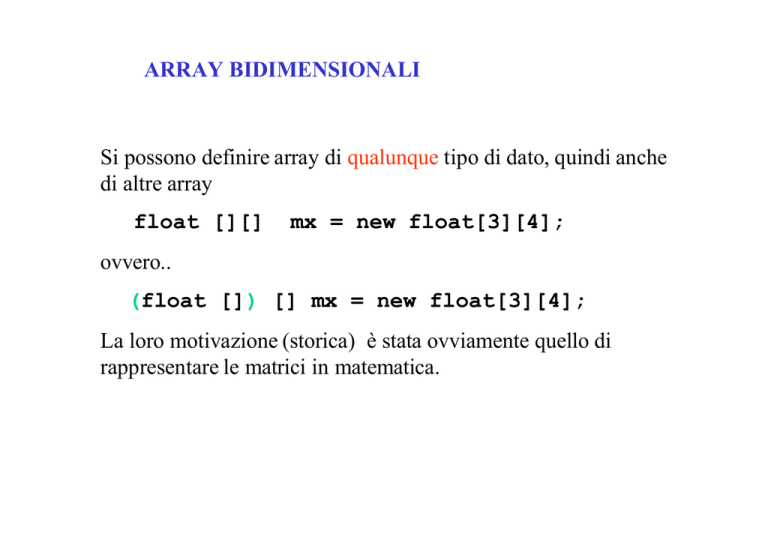 ARRAY BIDIMENSIONALI

Si possono definire array di qualunque tipo di dato, quindi anche di altre array

float [][]  mx = new float[3][4];

ovvero..

(float []) [] mx = new float[3][4];

La loro motivazione (storica)  è stata ovviamente quello di rappresentare le matrici in matematica.